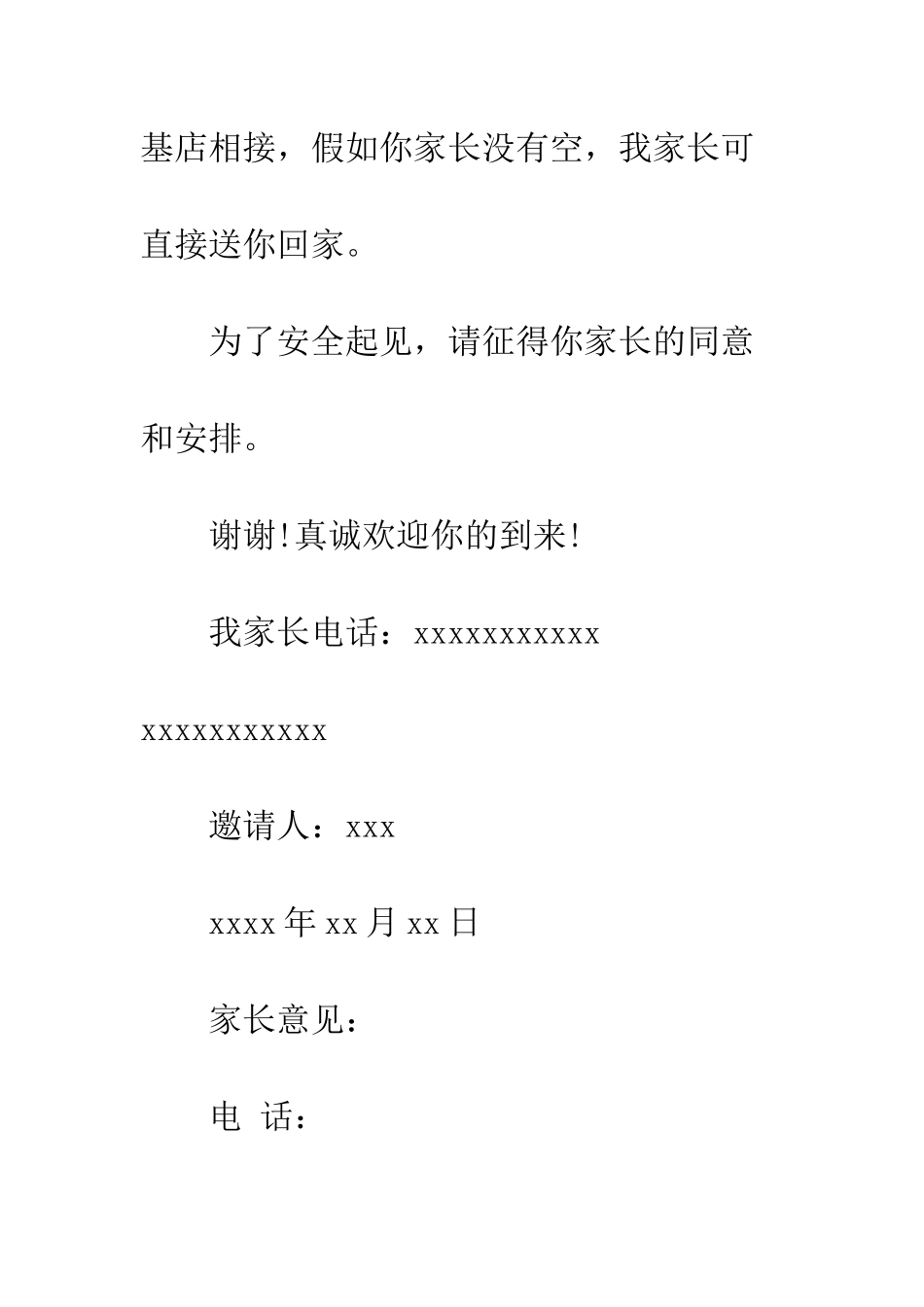 基店相接，假如你家长没有空，我家长可直接送你回家。

为了安全起见，请征得你家长的同意和安排。

谢谢!真诚欢迎你的到来!

我家长电话：xxxxxxxxxxx xxxxxxxxxxx

邀请人：xxx

xxxx 年 xx 月 xx 日

家长意见：

电 话：